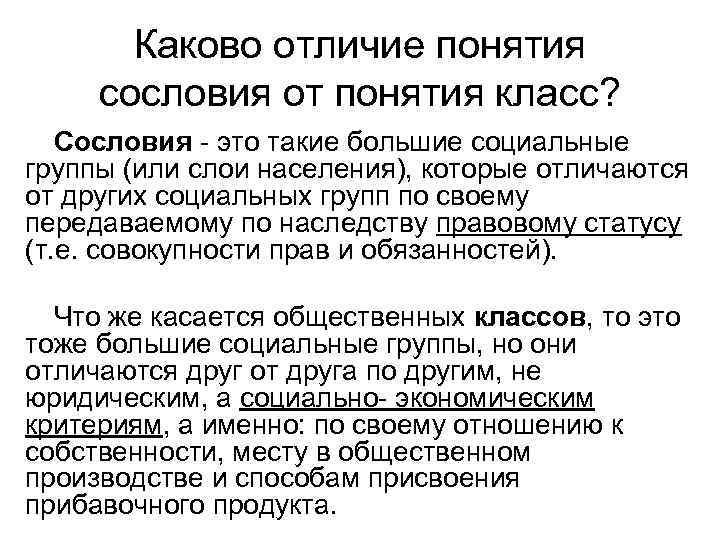 Каково отличие понятия сословия от понятия класс?

Сословия - это такие большие социальные группы (или слои населения), которые отличаются от других социальных групп по своему передаваемому по наследству правовому статусу (т.е. совокупности прав и обязанностей).

Что же касается общественных классов, то это тоже большие социальные группы, но они отличаются друг от друга по другим, не юридическим, а социально- экономическим критериям, а именно: по своему отношению к собственности, месту в общественном производстве и способам присвоения прибавочного продукта.